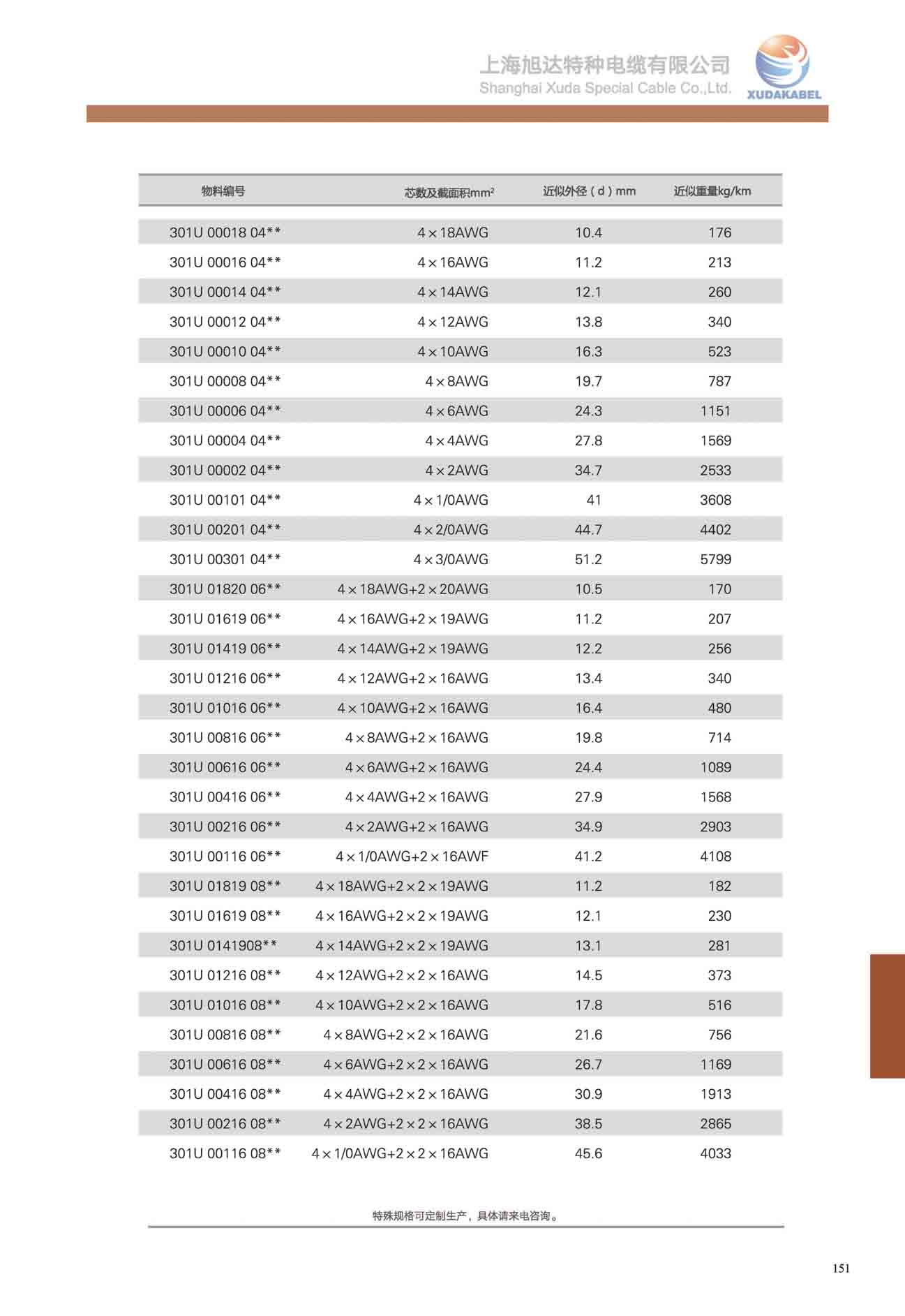 上海旭达特种电缆有限公司
Shanghai Xuda Special Cable Co.,Ltd.
XUDAKABEL

| 物料编号 | 芯数及截面积mm² | 近似外径（d）mm | 近似重量kg/km |
|---|---|---|---|
| 301U 00018 04** | 4×18AWG | 10.4 | 176 |
| 301U 00016 04** | 4×16AWG | 11.2 | 213 |
| 301U 00014 04** | 4×14AWG | 12.1 | 260 |
| 301U 00012 04** | 4×12AWG | 13.8 | 340 |
| 301U 00010 04** | 4×10AWG | 16.3 | 523 |
| 301U 00008 04** | 4×8AWG | 19.7 | 787 |
| 301U 00006 04** | 4×6AWG | 24.3 | 1151 |
| 301U 00004 04** | 4×4AWG | 27.8 | 1569 |
| 301U 00002 04** | 4×2AWG | 34.7 | 2533 |
| 301U 00101 04** | 4×1/0AWG | 41 | 3608 |
| 301U 00201 04** | 4×2/0AWG | 44.7 | 4402 |
| 301U 00301 04** | 4×3/0AWG | 51.2 | 5799 |
| 301U 01820 06** | 4×18AWG+2×20AWG | 10.5 | 170 |
| 301U 01619 06** | 4×16AWG+2×19AWG | 11.2 | 207 |
| 301U 01419 06** | 4×14AWG+2×19AWG | 12.2 | 256 |
| 301U 01216 06** | 4×12AWG+2×16AWG | 13.4 | 340 |
| 301U 01016 06** | 4×10AWG+2×16AWG | 16.4 | 480 |
| 301U 00816 06** | 4×8AWG+2×16AWG | 19.8 | 714 |
| 301U 00616 06** | 4×6AWG+2×16AWG | 24.4 | 1089 |
| 301U 00416 06** | 4×4AWG+2×16AWG | 27.9 | 1568 |
| 301U 00216 06** | 4×2AWG+2×16AWG | 34.9 | 2903 |
| 301U 00116 06** | 4×1/0AWG+2×16AWF | 41.2 | 4108 |
| 301U 01819 08** | 4×18AWG+2×2×19AWG | 11.2 | 182 |
| 301U 01619 08** | 4×16AWG+2×2×19AWG | 12.1 | 230 |
| 301U 0141908** | 4×14AWG+2×2×19AWG | 13.1 | 281 |
| 301U 01216 08** | 4×12AWG+2×2×16AWG | 14.5 | 373 |
| 301U 01016 08** | 4×10AWG+2×2×16AWG | 17.8 | 516 |
| 301U 00816 08** | 4×8AWG+2×2×16AWG | 21.6 | 756 |
| 301U 00616 08** | 4×6AWG+2×2×16AWG | 26.7 | 1169 |
| 301U 00416 08** | 4×4AWG+2×2×16AWG | 30.9 | 1913 |
| 301U 00216 08** | 4×2AWG+2×2×16AWG | 38.5 | 2865 |
| 301U 00116 08** | 4×1/0AWG+2×2×16AWG | 45.6 | 4033 |

特殊规格可定制生产，具体请来电咨询。

151